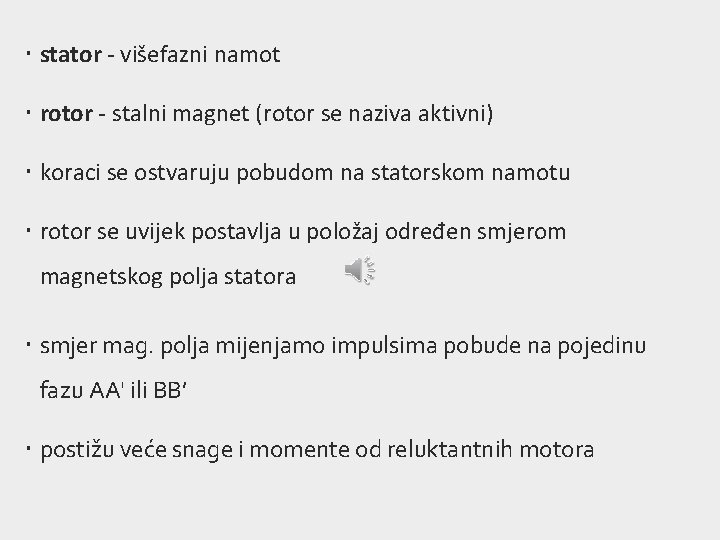 • stator - višefazni namot

• rotor - stalni magnet (rotor se naziva aktivni)

• koraci se ostvaruju pobudom na statorskom namotu

• rotor se uvijek postavlja u položaj određen smjerom magnetskog polja statora

• smjer mag. polja mijenjamo impulsima pobude na pojedinu fazu AA' ili BB'

• postižu veće snage i momente od reluktantnih motora